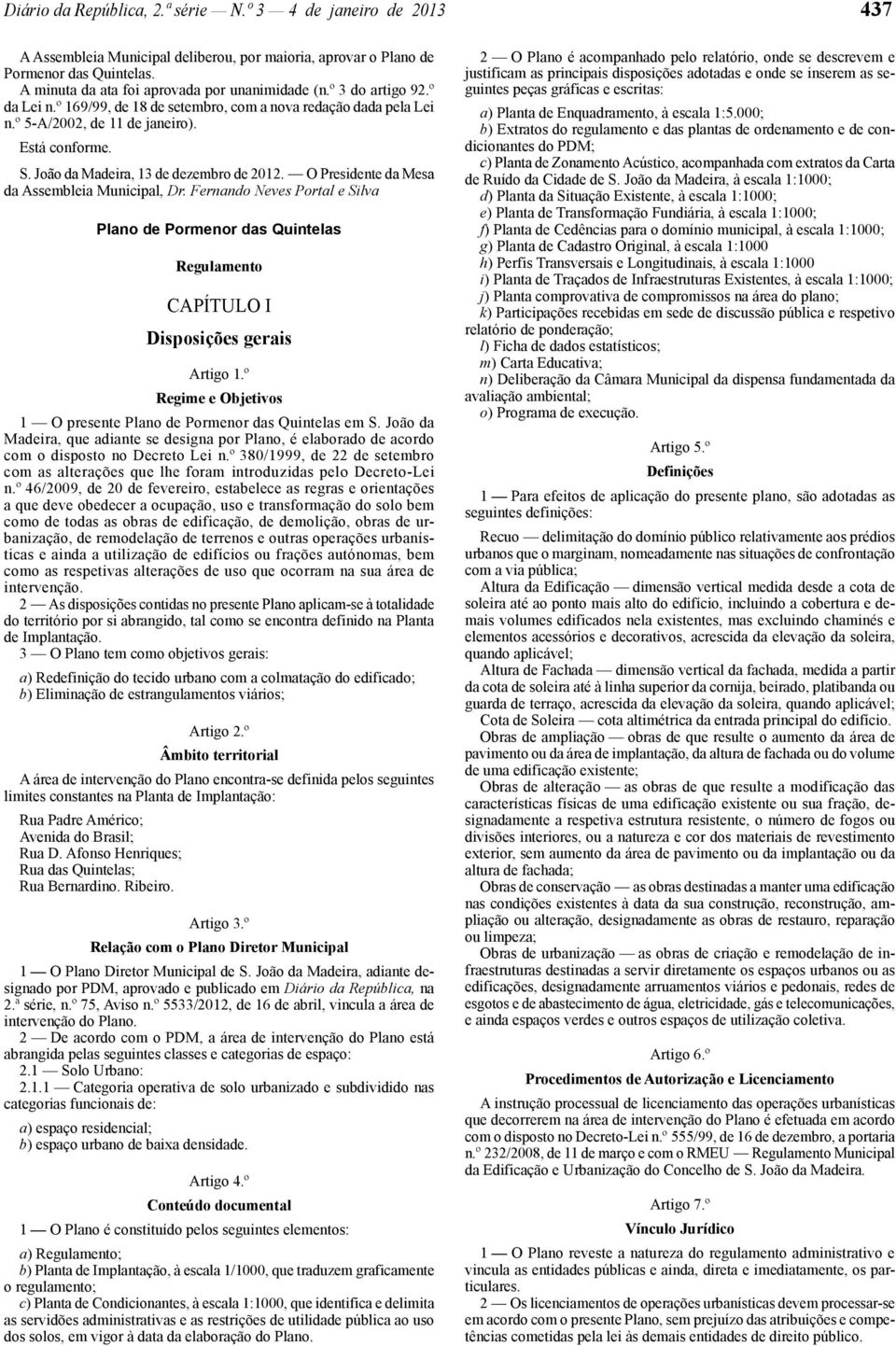 Diário da República, 2.ª série — N.º 3 — 4 de janeiro de 2013 437

A Assembleia Municipal deliberou, por maioria, aprovar o Plano de Pormenor das Quintelas.
A minuta da ata foi aprovada por unanimidade (n.º 3 do artigo 92.º da Lei n.º 169/99, de 18 de setembro, com a nova redação dada pela Lei n.º 5-A/2002, de 11 de janeiro).
Está conforme.
S. João da Madeira, 13 de dezembro de 2012. — O Presidente da Mesa da Assembleia Municipal, Dr. Fernando Neves Portal e Silva

Plano de Pormenor das Quintelas

Regulamento

CAPÍTULO I

Disposições gerais

Artigo 1.º

Regime e Objetivos

1 — O presente Plano de Pormenor das Quintelas em S. João da Madeira, que adiante se designa por Plano, é elaborado de acordo com o disposto no Decreto Lei n.º 380/1999, de 22 de setembro com as alterações que lhe foram introduzidas pelo Decreto-Lei n.º 46/2009, de 20 de fevereiro, estabelece as regras e orientações a que deve obedecer a ocupação, uso e transformação do solo bem como de todas as obras de edificação, de demolição, obras de urbanização, de remodelação de terrenos e outras operações urbanísticas e ainda a utilização de edifícios ou frações autónomas, bem como as respetivas alterações de uso que ocorram na sua área de intervenção.
2 — As disposições contidas no presente Plano aplicam-se à totalidade do território por si abrangido, tal como se encontra definido na Planta de Implantação.
3 — O Plano tem como objetivos gerais:
a) Redefinição do tecido urbano com a colmatação do edificado;
b) Eliminação de estrangulamentos viários;

Artigo 2.º

Âmbito territorial

A área de intervenção do Plano encontra-se definida pelos seguintes limites constantes na Planta de Implantação:
Rua Padre Américo;
Avenida do Brasil;
Rua D. Afonso Henriques;
Rua das Quintelas;
Rua Bernardino. Ribeiro.

Artigo 3.º

Relação com o Plano Diretor Municipal

1 — O Plano Diretor Municipal de S. João da Madeira, adiante designado por PDM, aprovado e publicado em Diário da República, na 2.ª série, n.º 75, Aviso n.º 5533/2012, de 16 de abril, vincula a área de intervenção do Plano.
2 — De acordo com o PDM, a área de intervenção do Plano está abrangida pelas seguintes classes e categorias de espaço:
2.1 — Solo Urbano:
2.1.1 — Categoria operativa de solo urbanizado e subdividido nas categorias funcionais de:
a) espaço residencial;
b) espaço urbano de baixa densidade.

Artigo 4.º

Conteúdo documental

1 — O Plano é constituído pelos seguintes elementos:
a) Regulamento;
b) Planta de Implantação, à escala 1/1000, que traduzem graficamente o regulamento;
c) Planta de Condicionantes, à escala 1:1000, que identifica e delimita as servidões administrativas e as restrições de utilidade pública ao uso dos solos, em vigor à data da elaboração do Plano.

2 — O Plano é acompanhado pelo relatório, onde se descrevem e justificam as principais disposições adotadas e onde se inserem as seguintes peças gráficas e escritas:
a) Planta de Enquadramento, à escala 1:5.000;
b) Extratos do regulamento e das plantas de ordenamento e de condicionantes do PDM;
c) Planta de Zonamento Acústico, acompanhada com extratos da Carta de Ruído da Cidade de S. João da Madeira, à escala 1:1000;
d) Planta da Situação Existente, à escala 1:1000;
e) Planta de Transformação Fundiária, à escala 1:1000;
f) Planta de Cedências para o domínio municipal, à escala 1:1000;
g) Planta de Cadastro Original, à escala 1:1000
h) Perfis Transversais e Longitudinais, à escala 1:1000
i) Planta de Traçados de Infraestruturas Existentes, à escala 1:1000;
j) Planta comprovativa de compromissos na área do plano;
k) Participações recebidas em sede de discussão pública e respetivo relatório de ponderação;
l) Ficha de dados estatísticos;
m) Carta Educativa;
n) Deliberação da Câmara Municipal da dispensa fundamentada da avaliação ambiental;
o) Programa de execução.

Artigo 5.º

Definições

1 — Para efeitos de aplicação do presente plano, são adotadas as seguintes definições:
Recuo — delimitação do domínio público relativamente aos prédios urbanos que o marginam, nomeadamente nas situações de confrontação com a via pública;
Altura da Edificação — dimensão vertical medida desde a cota de soleira até ao ponto mais alto do edifício, incluindo a cobertura e demais volumes edificados nela existentes, mas excluindo chaminés e elementos acessórios e decorativos, acrescida da elevação da soleira, quando aplicável;
Altura de Fachada — dimensão vertical da fachada, medida a partir da cota de soleira até à linha superior da cornija, beirado, platibanda ou guarda de terraço, acrescida da elevação da soleira, quando aplicável;
Cota de Soleira — cota altimétrica da entrada principal do edifício.
Obras de ampliação — obras de que resulte o aumento da área de pavimento ou da área de implantação, da altura de fachada ou do volume de uma edificação existente;
Obras de alteração — as obras de que resulte a modificação das características físicas de uma edificação existente ou sua fração, designadamente a respetiva estrutura resistente, o número de fogos ou divisões interiores, ou a natureza e cor dos materiais de revestimento exterior, sem aumento da área de pavimento ou da implantação ou da altura de fachada;
Obras de conservação — as obras destinadas a manter uma edificação nas condições existentes à data da sua construção, reconstrução, ampliação ou alteração, designadamente as obras de restauro, reparação ou limpeza;
Obras de urbanização — as obras de criação e remodelação de infraestruturas destinadas a servir diretamente os espaços urbanos ou as edificações, designadamente arruamentos viários e pedonais, redes de esgotos e de abastecimento de água, eletricidade, gás e telecomunicações, e ainda espaços verdes e outros espaços de utilização coletiva.

Artigo 6.º

Procedimentos de Autorização e Licenciamento

A instrução processual de licenciamento das operações urbanísticas que decorrerem na área de intervenção do Plano é efetuada em acordo com o disposto no Decreto-Lei n.º 555/99, de 16 de dezembro, a portaria n.º 232/2008, de 11 de março e com o RMEU — Regulamento Municipal da Edificação e Urbanização do Concelho de S. João da Madeira.

Artigo 7.º

Vínculo Jurídico

1 — O Plano reveste a natureza do regulamento administrativo e vincula as entidades públicas e ainda, direta e imediatamente, os particulares.
2 — Os licenciamentos de operações urbanísticas devem processar-se em acordo com o presente Plano, sem prejuízo das atribuições e competências cometidas pela lei às demais entidades de direito público.